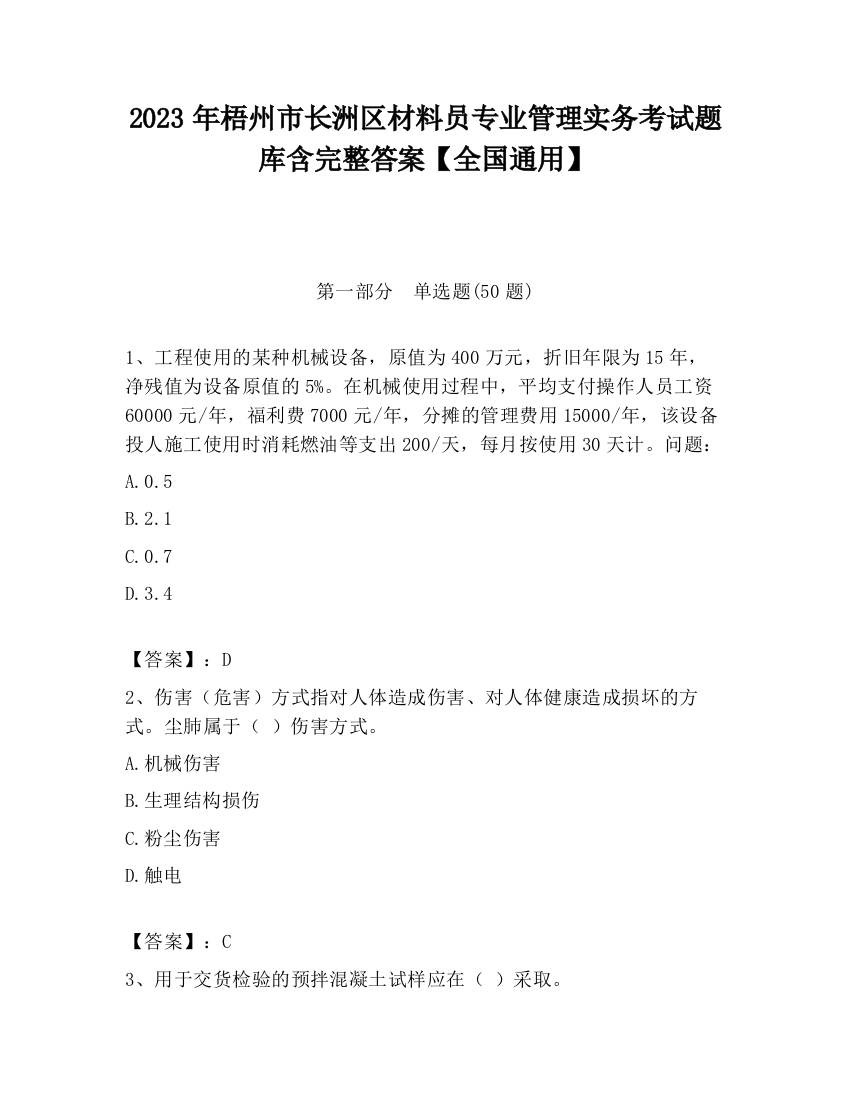 2023 年梧州市长洲区材料员专业管理实务考试题库含完整答案【全国通用】

第一部分　单选题(50 题)

1、工程使用的某种机械设备，原值为 400 万元，折旧年限为 15 年，净残值为设备原值的 5%。在机械使用过程中，平均支付操作人员工资 60000 元/年，福利费 7000 元/年，分摊的管理费用 15000/年，该设备投人施工使用时消耗燃油等支出 200/天，每月按使用 30 天计。问题：

A.0.5

B.2.1

C.0.7

D.3.4

【答案】：D

2、伤害（危害）方式指对人体造成伤害、对人体健康造成损坏的方式。尘肺属于（ ）伤害方式。

A.机械伤害

B.生理结构损伤

C.粉尘伤害

D.触电

【答案】：C

3、用于交货检验的预拌混凝土试样应在（ ）采取。